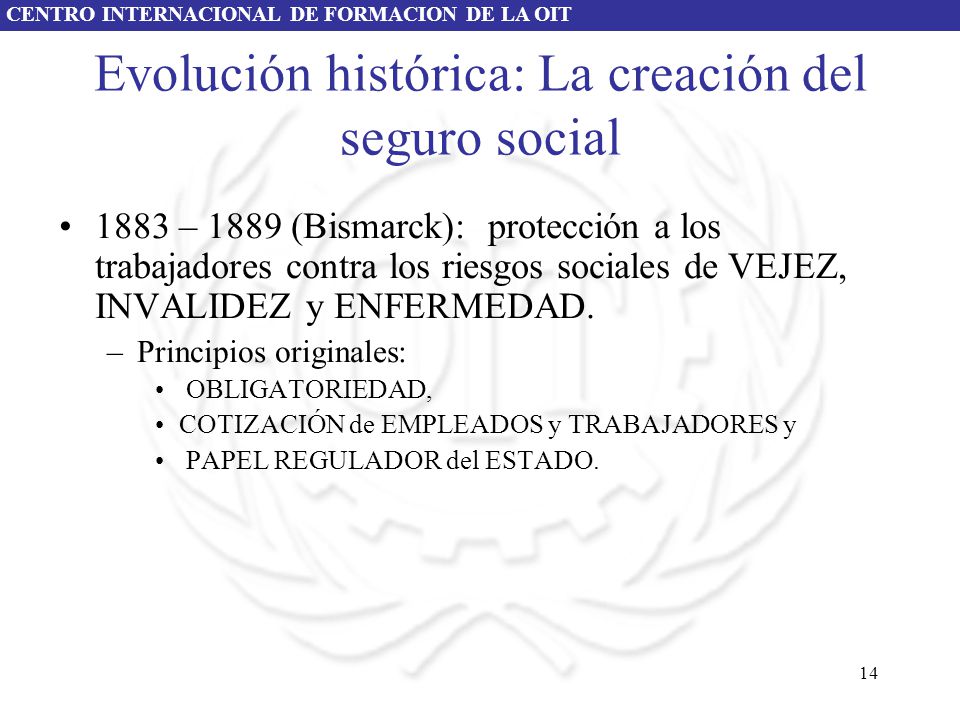 CENTRO INTERNACIONAL DE FORMACION DE LA OIT

Evolución histórica: La creación del seguro social

• 1883 – 1889 (Bismarck): protección a los trabajadores contra los riesgos sociales de VEJEZ, INVALIDEZ y ENFERMEDAD.
– Principios originales:
• OBLIGATORIEDAD,
• COTIZACIÓN de EMPLEADOS y TRABAJADORES y
• PAPEL REGULADOR del ESTADO.

14